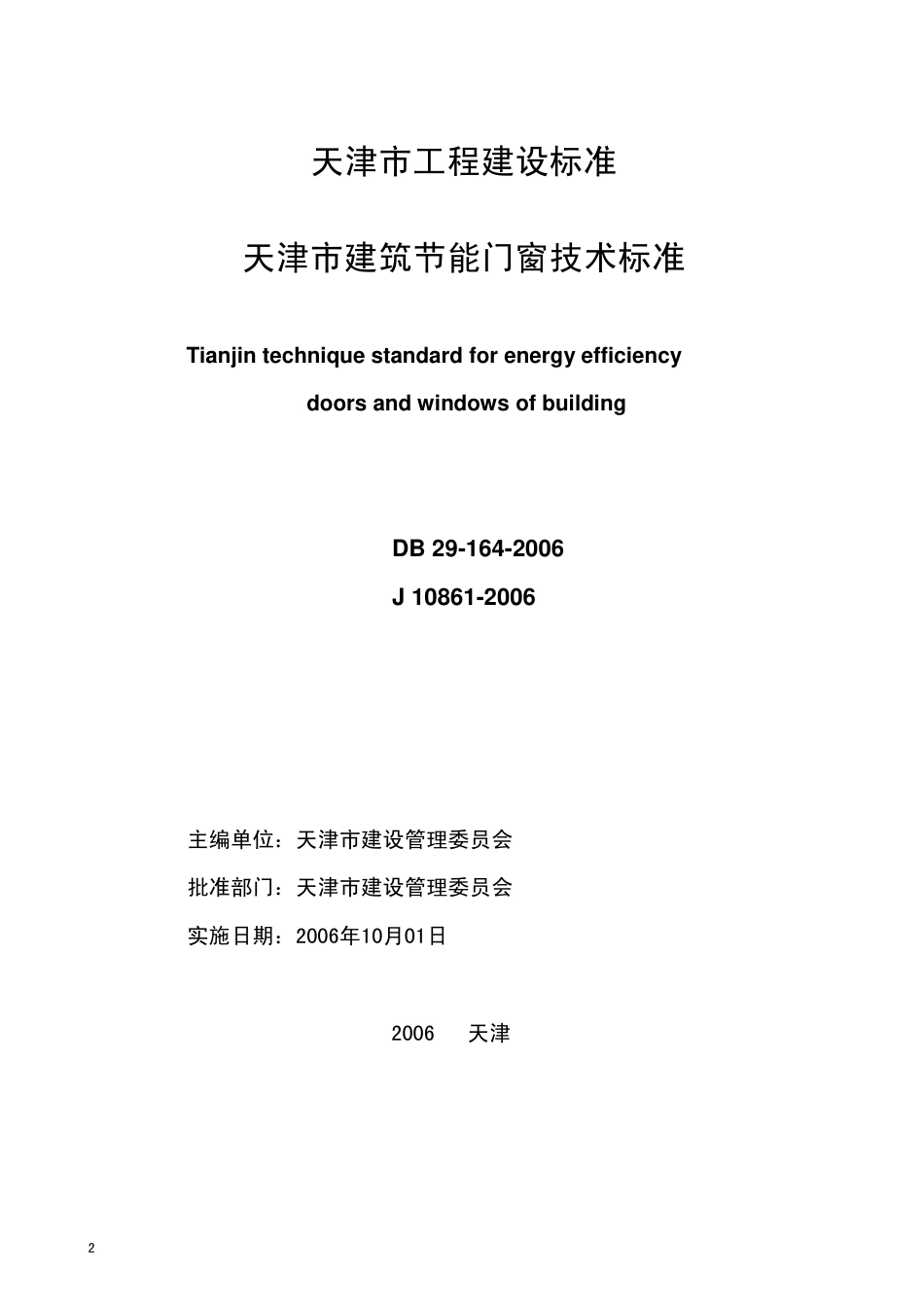 天津市工程建设标准

天津市建筑节能门窗技术标准

Tianjin technique standard for energy efficiency doors and windows of building

DB 29-164-2006

J 10861-2006

主编单位：天津市建设管理委员会

批准部门：天津市建设管理委员会

实施日期：2006年10月01日

2006 天津

2